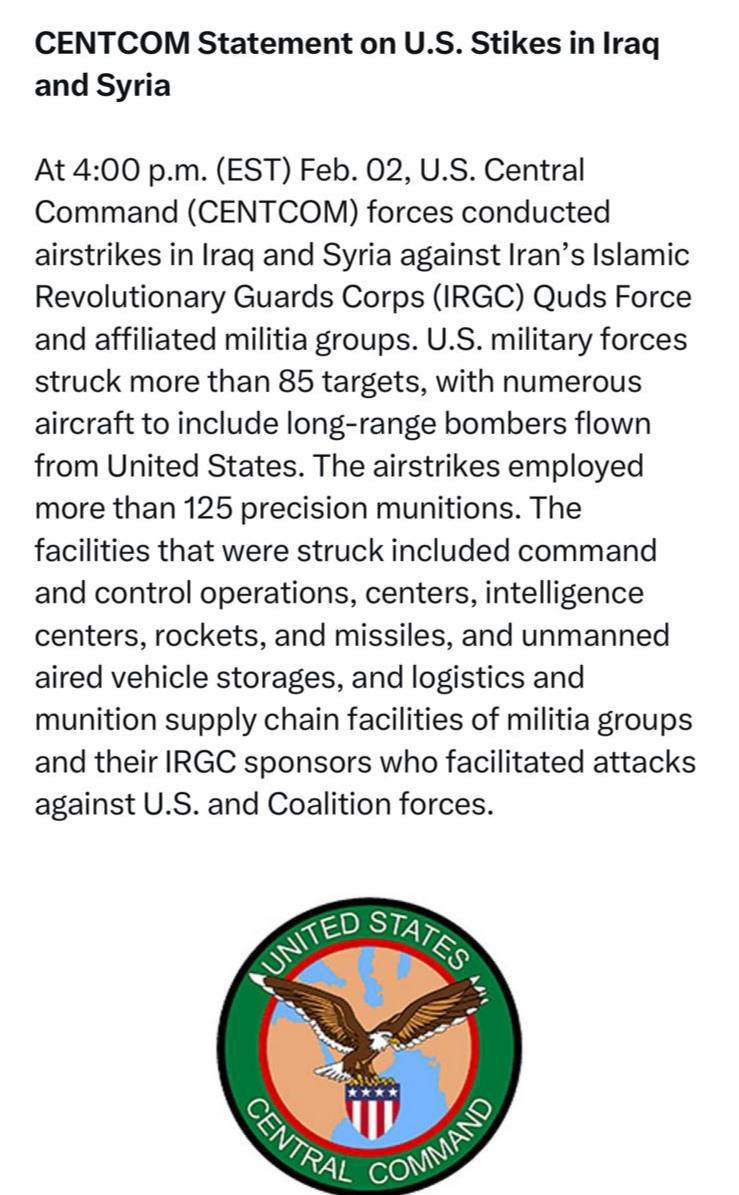 CENTCOM Statement on U.S. Stikes in Iraq and Syria

At 4:00 p.m. (EST) Feb. 02, U.S. Central Command (CENTCOM) forces conducted airstrikes in Iraq and Syria against Iran's Islamic Revolutionary Guards Corps (IRGC) Quds Force and affiliated militia groups. U.S. military forces struck more than 85 targets, with numerous aircraft to include long-range bombers flown from United States. The airstrikes employed more than 125 precision munitions. The facilities that were struck included command and control operations, centers, intelligence centers, rockets, and missiles, and unmanned aired vehicle storages, and logistics and munition supply chain facilities of militia groups and their IRGC sponsors who facilitated attacks against U.S. and Coalition forces.

UNITED STATES
CENTRAL COMMAND